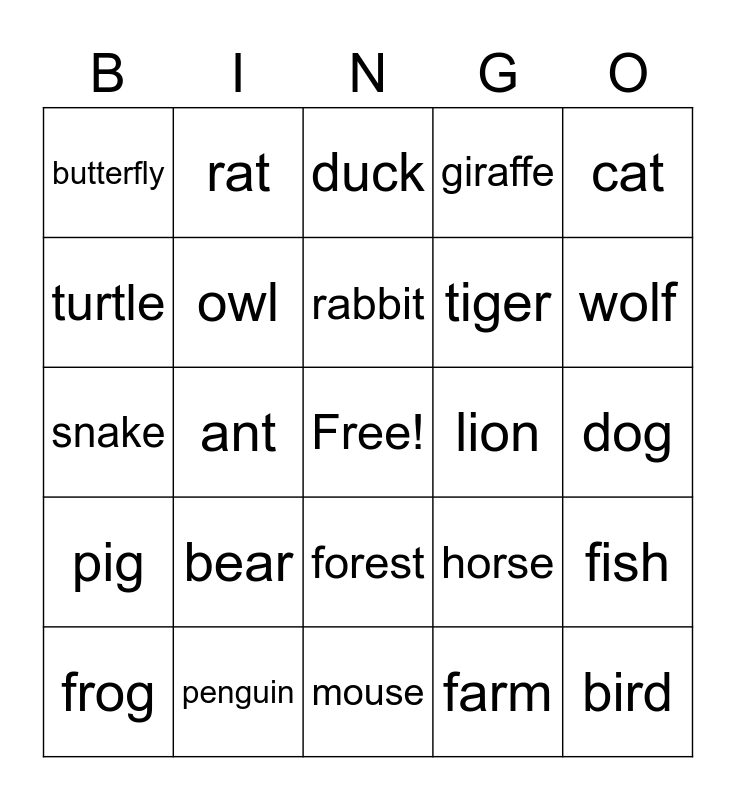 | B | I | N | G | O |
|---|---|---|---|---|
| butterfly | rat | duck | giraffe | cat |
| turtle | owl | rabbit | tiger | wolf |
| snake | ant | Free! | lion | dog |
| pig | bear | forest | horse | fish |
| frog | penguin | mouse | farm | bird |